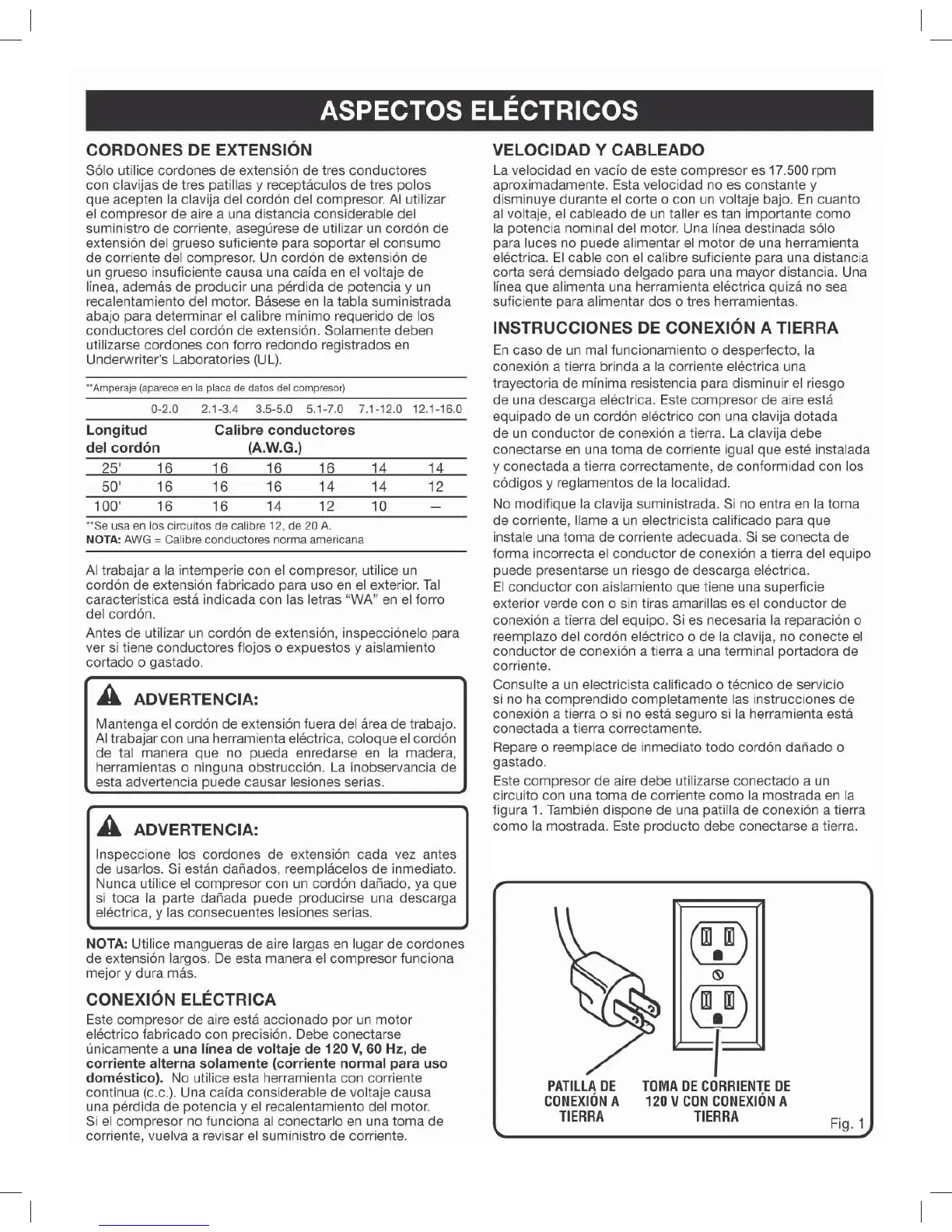 ASPECTOS ELÉCTRICOS

CORDONES DE EXTENSIÓN

Sólo utilice cordones de extensión de tres conductores con clavijas de tres patillas y receptáculos de tres polos que acepten la clavija del cordón del compresor. Al utilizar el compresor de aire a una distancia considerable del suministro de corriente, asegúrese de utilizar un cordón de extensión del grueso suficiente para soportar el consumo de corriente del compresor. Un cordón de extensión de un grueso insuficiente causa una caída en el voltaje de línea, además de producir una pérdida de potencia y un recalentamiento del motor. Básese en la tabla suministrada abajo para determinar el calibre mínimo requerido de los conductores del cordón de extensión. Solamente deben utilizarse cordones con forro redondo registrados en Underwriter's Laboratories (UL).

**Amperaje (aparece en la placa de datos del compresor)

| | 0-2.0 | 2.1-3.4 | 3.5-5.0 | 5.1-7.0 | 7.1-12.0 | 12.1-16.0 |
|---|---|---|---|---|---|---|
| Longitud del cordón | Calibre conductores (A.W.G.) | | | | | |
| 25' | 16 | 16 | 16 | 16 | 14 | 14 |
| 50' | 16 | 16 | 16 | 14 | 14 | 12 |
| 100' | 16 | 16 | 14 | 12 | 10 | — |

**Se usa en los circuitos de calibre 12, de 20 A.
NOTA: AWG = Calibre conductores norma americana

Al trabajar a la intemperie con el compresor, utilice un cordón de extensión fabricado para uso en el exterior. Tal característica está indicada con las letras "WA" en el forro del cordón.

Antes de utilizar un cordón de extensión, inspecciónelo para ver si tiene conductores flojos o expuestos y aislamiento cortado o gastado.

ADVERTENCIA:

Mantenga el cordón de extensión fuera del área de trabajo. Al trabajar con una herramienta eléctrica, coloque el cordón de tal manera que no pueda enredarse en la madera, herramientas o ninguna obstrucción. La inobservancia de esta advertencia puede causar lesiones serias.

ADVERTENCIA:

Inspeccione los cordones de extensión cada vez antes de usarlos. Si están dañados, reemplácelos de inmediato. Nunca utilice el compresor con un cordón dañado, ya que si toca la parte dañada puede producirse una descarga eléctrica, y las consecuentes lesiones serias.

NOTA: Utilice mangueras de aire largas en lugar de cordones de extensión largos. De esta manera el compresor funciona mejor y dura más.

CONEXIÓN ELÉCTRICA

Este compresor de aire está accionado por un motor eléctrico fabricado con precisión. Debe conectarse únicamente a una línea de voltaje de 120 V, 60 Hz, de corriente alterna solamente (corriente normal para uso doméstico). No utilice esta herramienta con corriente continua (c.c.). Una caída considerable de voltaje causa una pérdida de potencia y el recalentamiento del motor. Si el compresor no funciona al conectarlo en una toma de corriente, vuelva a revisar el suministro de corriente.

VELOCIDAD Y CABLEADO

La velocidad en vacío de este compresor es 17.500 rpm aproximadamente. Esta velocidad no es constante y disminuye durante el corte o con un voltaje bajo. En cuanto al voltaje, el cableado de un taller es tan importante como la potencia nominal del motor. Una línea destinada sólo para luces no puede alimentar el motor de una herramienta eléctrica. El cable con el calibre suficiente para una distancia corta será demsiado delgado para una mayor distancia. Una línea que alimenta una herramienta eléctrica quizá no sea suficiente para alimentar dos o tres herramientas.

INSTRUCCIONES DE CONEXIÓN A TIERRA

En caso de un mal funcionamiento o desperfecto, la conexión a tierra brinda a la corriente eléctrica una trayectoria de mínima resistencia para disminuir el riesgo de una descarga eléctrica. Este compresor de aire está equipado de un cordón eléctrico con una clavija dotada de un conductor de conexión a tierra. La clavija debe conectarse en una toma de corriente igual que esté instalada y conectada a tierra correctamente, de conformidad con los códigos y reglamentos de la localidad.

No modifique la clavija suministrada. Si no entra en la toma de corriente, llame a un electricista calificado para que instale una toma de corriente adecuada. Si se conecta de forma incorrecta el conductor de conexión a tierra del equipo puede presentarse un riesgo de descarga eléctrica.
El conductor con aislamiento que tiene una superficie exterior verde con o sin tiras amarillas es el conductor de conexión a tierra del equipo. Si es necesaria la reparación o reemplazo del cordón eléctrico o de la clavija, no conecte el conductor de conexión a tierra a una terminal portadora de corriente.

Consulte a un electricista calificado o técnico de servicio si no ha comprendido completamente las instrucciones de conexión a tierra o si no está seguro si la herramienta está conectada a tierra correctamente.

Repare o reemplace de inmediato todo cordón dañado o gastado.

Este compresor de aire debe utilizarse conectado a un circuito con una toma de corriente como la mostrada en la figura 1. También dispone de una patilla de conexión a tierra como la mostrada. Este producto debe conectarse a tierra.

PATILLA DE CONEXIÓN A TIERRA

TOMA DE CORRIENTE DE 120 V CON CONEXIÓN A TIERRA

Fig. 1